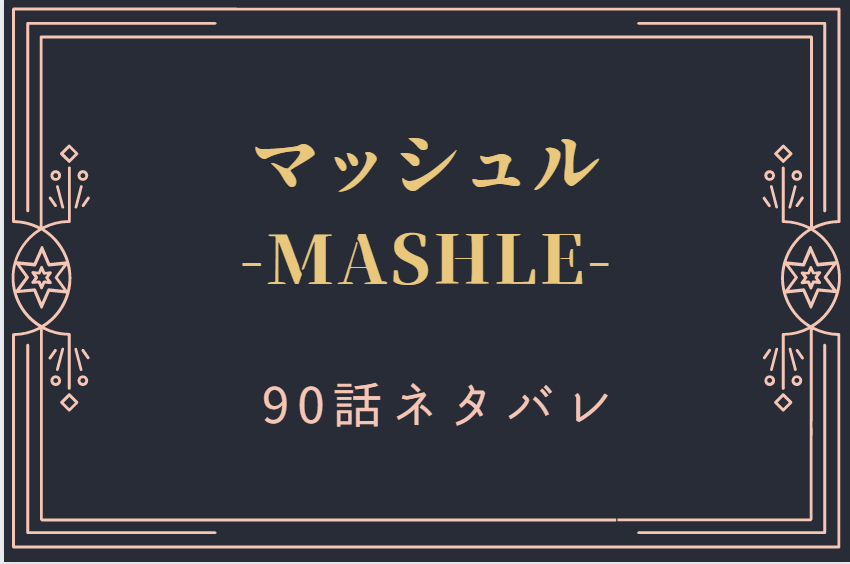 マッシュル
-MASHLE-

90話ネタバレ